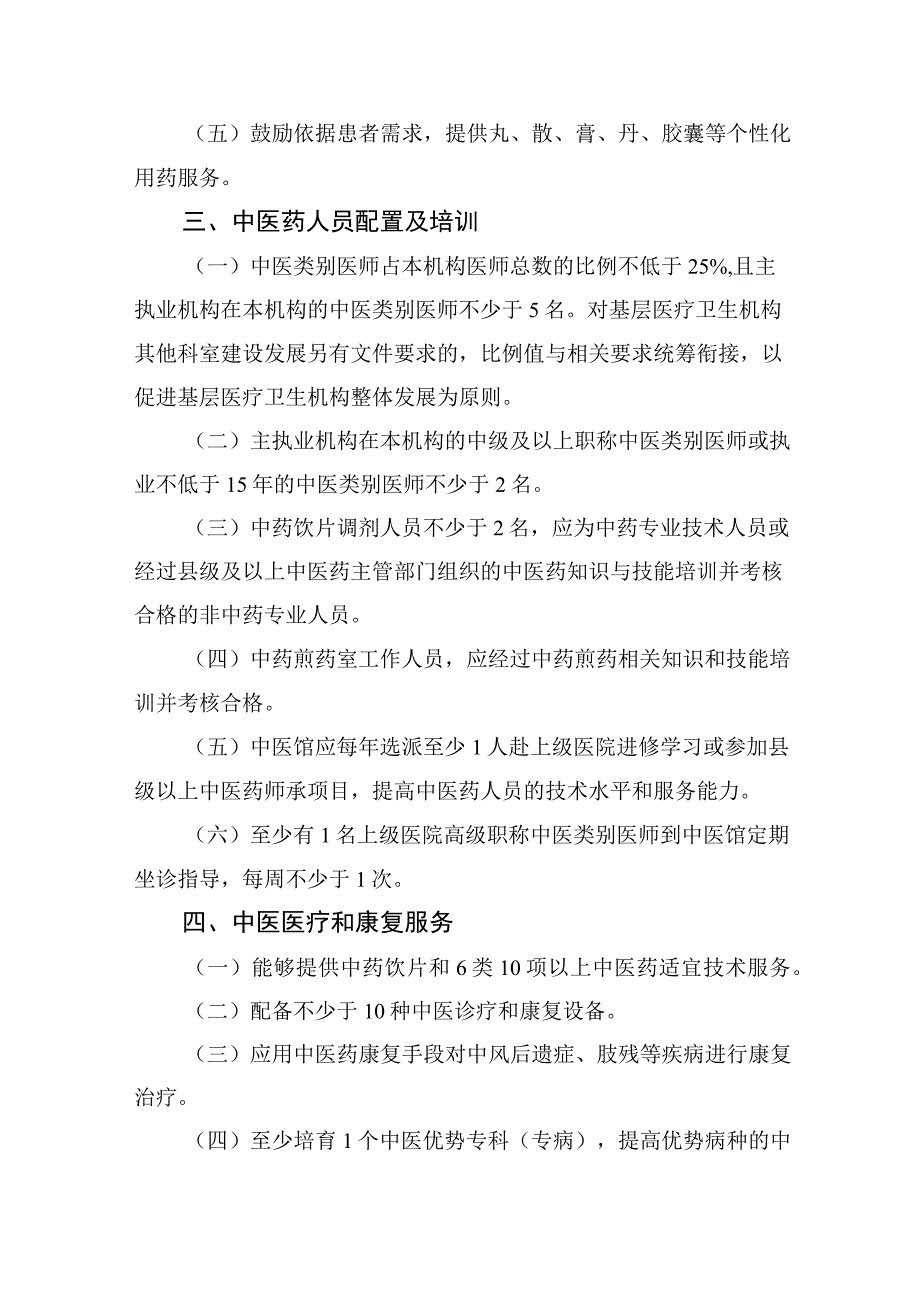 （五）鼓励依据患者需求，提供丸、散、膏、丹、胶囊等个性化用药服务。

三、中医药人员配置及培训

（一）中医类别医师占本机构医师总数的比例不低于 25%,且主执业机构在本机构的中医类别医师不少于 5 名。对基层医疗卫生机构其他科室建设发展另有文件要求的，比例值与相关要求统筹衔接，以促进基层医疗卫生机构整体发展为原则。

（二）主执业机构在本机构的中级及以上职称中医类别医师或执业不低于 15 年的中医类别医师不少于 2 名。

（三）中药饮片调剂人员不少于 2 名，应为中药专业技术人员或经过县级及以上中医药主管部门组织的中医药知识与技能培训并考核合格的非中药专业人员。

（四）中药煎药室工作人员，应经过中药煎药相关知识和技能培训并考核合格。

（五）中医馆应每年选派至少 1 人赴上级医院进修学习或参加县级以上中医药师承项目，提高中医药人员的技术水平和服务能力。

（六）至少有 1 名上级医院高级职称中医类别医师到中医馆定期坐诊指导，每周不少于 1 次。

四、中医医疗和康复服务

（一）能够提供中药饮片和 6 类 10 项以上中医药适宜技术服务。

（二）配备不少于 10 种中医诊疗和康复设备。

（三）应用中医药康复手段对中风后遗症、肢残等疾病进行康复治疗。

（四）至少培育 1 个中医优势专科（专病），提高优势病种的中